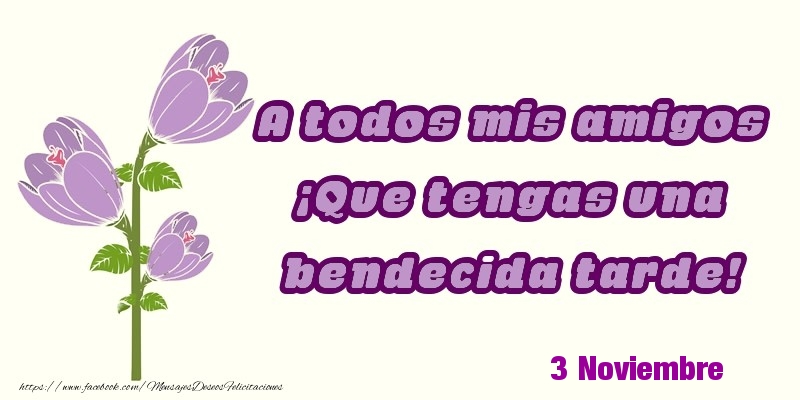 A todos mis amigos ¡Que tengas una bendecida tarde!

3 Noviembre

https://www.facebook.com/MensajesDeseosFelicitaciones